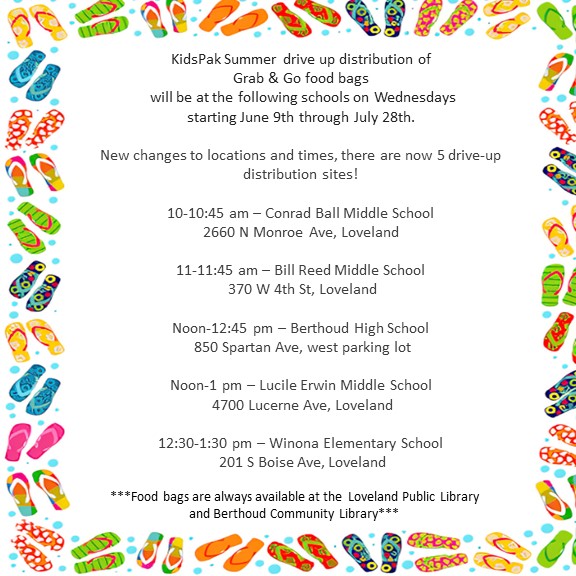 KidsPak Summer drive up distribution of
Grab & Go food bags
will be at the following schools on Wednesdays
starting June 9th through July 28th.

New changes to locations and times, there are now 5 drive-up distribution sites!

10-10:45 am – Conrad Ball Middle School
2660 N Monroe Ave, Loveland

11-11:45 am – Bill Reed Middle School
370 W 4th St, Loveland

Noon-12:45 pm – Berthoud High School
850 Spartan Ave, west parking lot

Noon-1 pm – Lucile Erwin Middle School
4700 Lucerne Ave, Loveland

12:30-1:30 pm – Winona Elementary School
201 S Boise Ave, Loveland

***Food bags are always available at the Loveland Public Library and Berthoud Community Library***